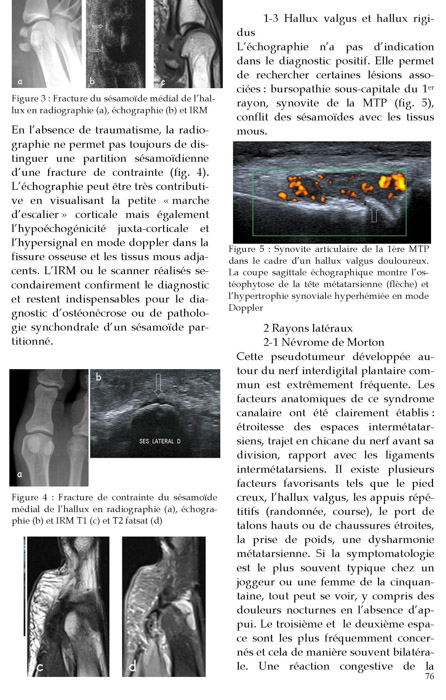 a

b

c

Figure 3 : Fracture du sésamoïde médial de l'hallux en radiographie (a), échographie (b) et IRM

En l'absence de traumatisme, la radiographie ne permet pas toujours de distinguer une partition sésamoïdienne d'une fracture de contrainte (fig. 4). L'échographie peut être très contributive en visualisant la petite « marche d'escalier » corticale mais également l'hypoéchogénicité juxta-corticale et l'hypersignal en mode doppler dans la fissure osseuse et les tissus mous adjacents. L'IRM ou le scanner réalisés secondairement confirment le diagnostic et restent indispensables pour le diagnostic d'ostéonécrose ou de pathologie synchondrale d'un sésamoïde partitionné.

a

b

SES LATERAL D

Figure 4 : Fracture de contrainte du sésamoïde médial de l'hallux en radiographie (a), échographie (b) et IRM T1 (c) et T2 fatsat (d)

c

d

1-3 Hallux valgus et hallux rigidus

L'échographie n'a pas d'indication dans le diagnostic positif. Elle permet de rechercher certaines lésions associées : bursopathie sous-capitale du 1$^{er}$ rayon, synovite de la MTP (fig. 5), conflit des sésamoïdes avec les tissus mous.

Figure 5 : Synovite articulaire de la 1ère MTP dans le cadre d'un hallux valgus douloureux. La coupe sagittale échographique montre l'ostéophytose de la tête métatarsienne (flèche) et l'hypertrophie synoviale hyperhémiée en mode Doppler

2 Rayons latéraux

2-1 Névrome de Morton

Cette pseudotumeur développée autour du nerf interdigital plantaire commun est extrêmement fréquente. Les facteurs anatomiques de ce syndrome canalaire ont été clairement établis : étroitesse des espaces intermétatarsiens, trajet en chicane du nerf avant sa division, rapport avec les ligaments intermétatarsiens. Il existe plusieurs facteurs favorisants tels que le pied creux, l'hallux valgus, les appuis répétitifs (randonnée, course), le port de talons hauts ou de chaussures étroites, la prise de poids, une dysharmonie métatarsienne. Si la symptomatologie est le plus souvent typique chez un joggeur ou une femme de la cinquantaine, tout peut se voir, y compris des douleurs nocturnes en l'absence d'appui. Le troisième et le deuxième espace sont les plus fréquemment concernés et cela de manière souvent bilatérale. Une réaction congestive de la

76